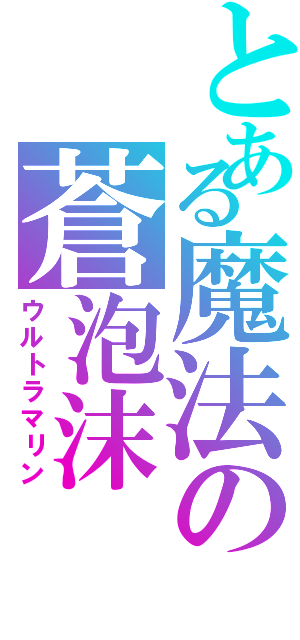 とある魔法の

蒼泡沫

ウルトラマリン